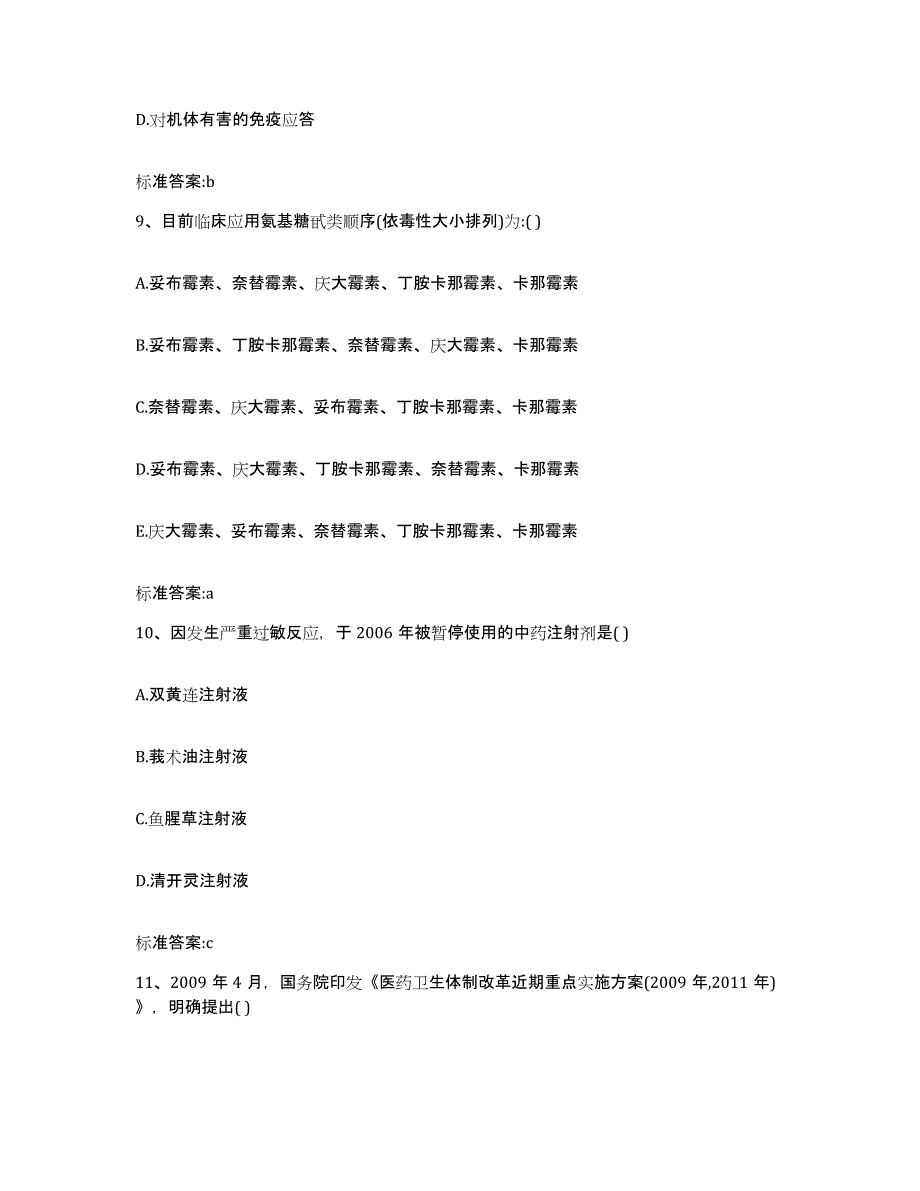 D.对机体有害的免疫应答

标准答案:b

9、目前临床应用氨基糖甙类顺序(依毒性大小排列)为:( )

A.妥布霉素、奈替霉素、庆大霉素、丁胺卡那霉素、卡那霉素

B.妥布霉素、丁胺卡那霉素、奈替霉素、庆大霉素、卡那霉素

C.奈替霉素、庆大霉素、妥布霉素、丁胺卡那霉素、卡那霉素

D.妥布霉素、庆大霉素、丁胺卡那霉素、奈替霉素、卡那霉素

E.庆大霉素、妥布霉素、奈替霉素、丁胺卡那霉素、卡那霉素

标准答案:a

10、因发生严重过敏反应，于 2006 年被暂停使用的中药注射剂是( )

A.双黄连注射液

B.莪术油注射液

C.鱼腥草注射液

D.清开灵注射液

标准答案:c

11、2009 年 4 月，国务院印发《医药卫生体制改革近期重点实施方案(2009 年,2011 年)》，明确提出( )